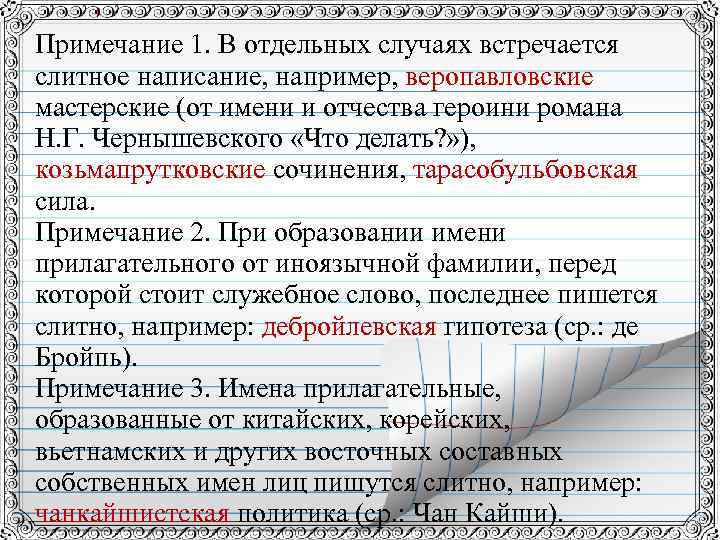 Примечание 1. В отдельных случаях встречается слитное написание, например, веропавловские мастерские (от имени и отчества героини романа Н.Г. Чернышевского «Что делать?»), козьмапрутковские сочинения, тарасобульбовская сила.
Примечание 2. При образовании имени прилагательного от иноязычной фамилии, перед которой стоит служебное слово, последнее пишется слитно, например: дебройлевская гипотеза (ср.: де Бройпь).
Примечание 3. Имена прилагательные, образованные от китайских, корейских, вьетнамских и других восточных составных собственных имен лиц пишутся слитно, например: чанкайшистская политика (ср.: Чан Кайши).